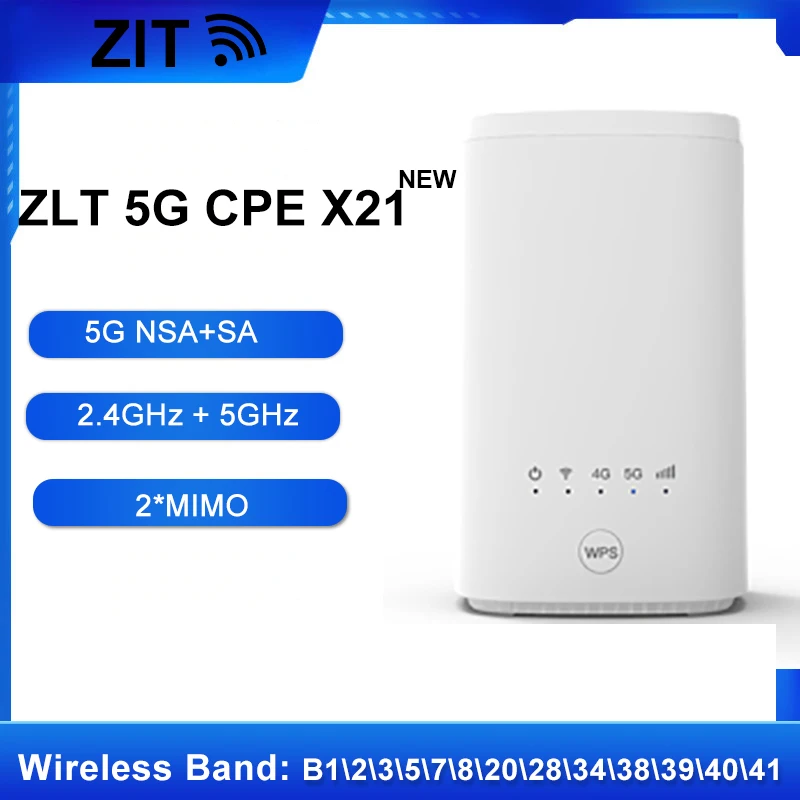 ZIT

ZLT 5G CPE X21 NEW

5G NSA+SA

2.4GHz + 5GHz

2*MIMO

4G 5G

WPS

Wireless Band: B1\2\3\5\7\8\20\28\34\38\39\40\41